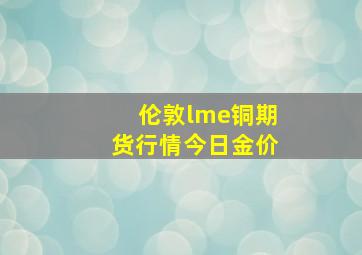 伦敦lme铜期货行情今日金价